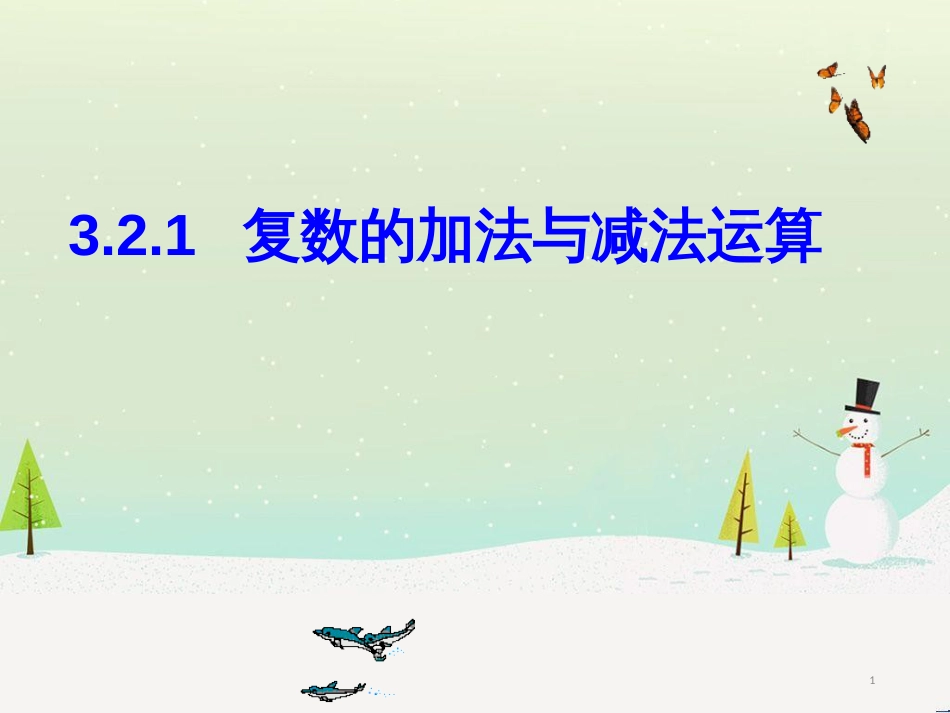 3.2.1 复数的加法与减法运算

1